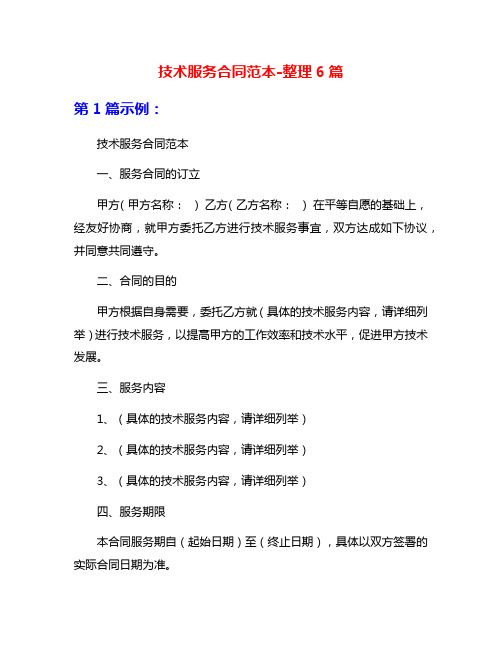 技术服务合同范本-整理 6 篇

第 1 篇示例：

技术服务合同范本

一、服务合同的订立

甲方（甲方名称：　）乙方（乙方名称：　）在平等自愿的基础上，经友好协商，就甲方委托乙方进行技术服务事宜，双方达成如下协议，并同意共同遵守。

二、合同的目的

甲方根据自身需要，委托乙方就（具体的技术服务内容，请详细列举）进行技术服务，以提高甲方的工作效率和技术水平，促进甲方技术发展。

三、服务内容

1、（具体的技术服务内容，请详细列举）

2、（具体的技术服务内容，请详细列举）

3、（具体的技术服务内容，请详细列举）

四、服务期限

本合同服务期自（起始日期）至（终止日期），具体以双方签署的实际合同日期为准。